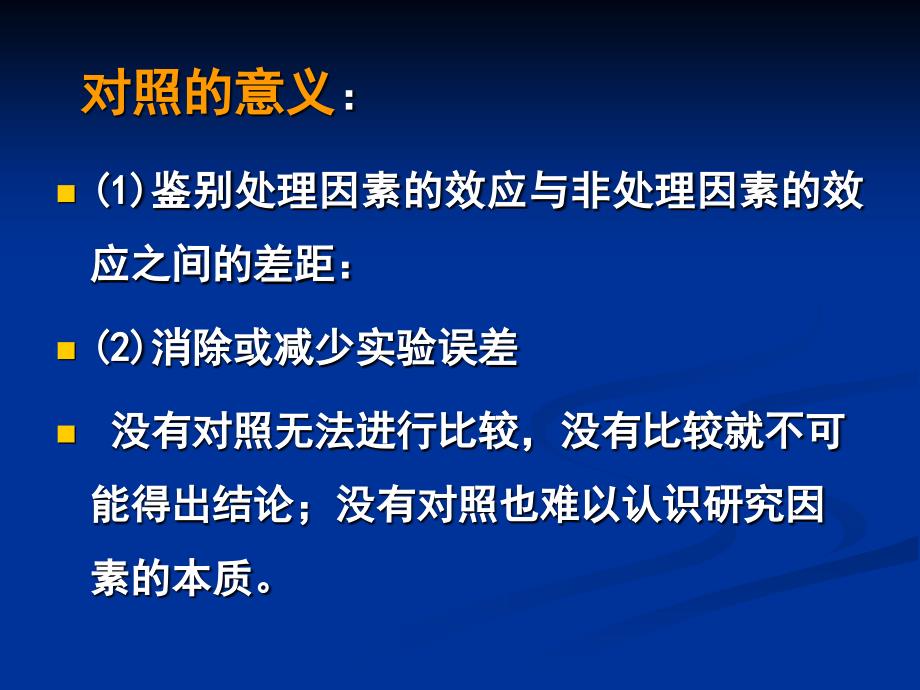 对照的意义：

(1)鉴别处理因素的效应与非处理因素的效应之间的差距：

(2)消除或减少实验误差

没有对照无法进行比较，没有比较就不可能得出结论；没有对照也难以认识研究因素的本质。